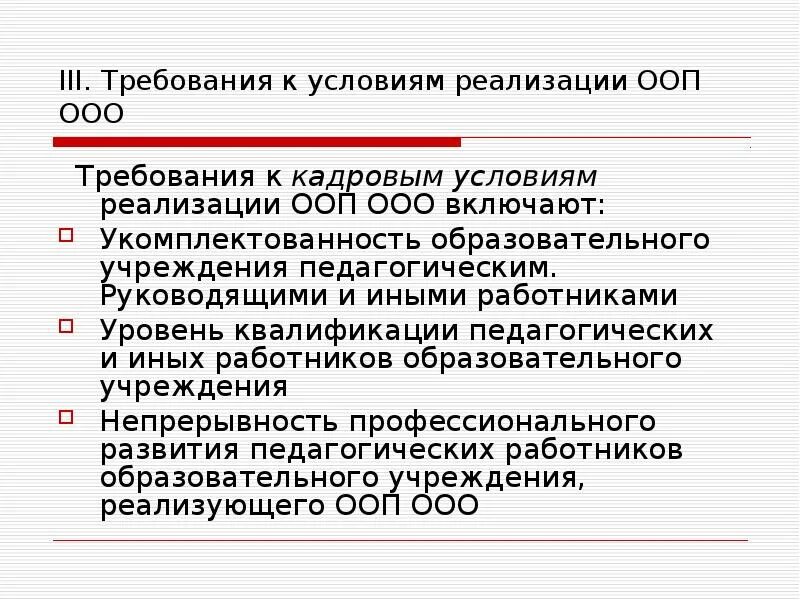 III. Требования к условиям реализации ООП ООО

Требования к кадровым условиям реализации ООП ООО включают:

Укомплектованность образовательного учреждения педагогическим. Руководящими и иными работниками

Уровень квалификации педагогических и иных работников образовательного учреждения

Непрерывность профессионального развития педагогических работников образовательного учреждения, реализующего ООП ООО